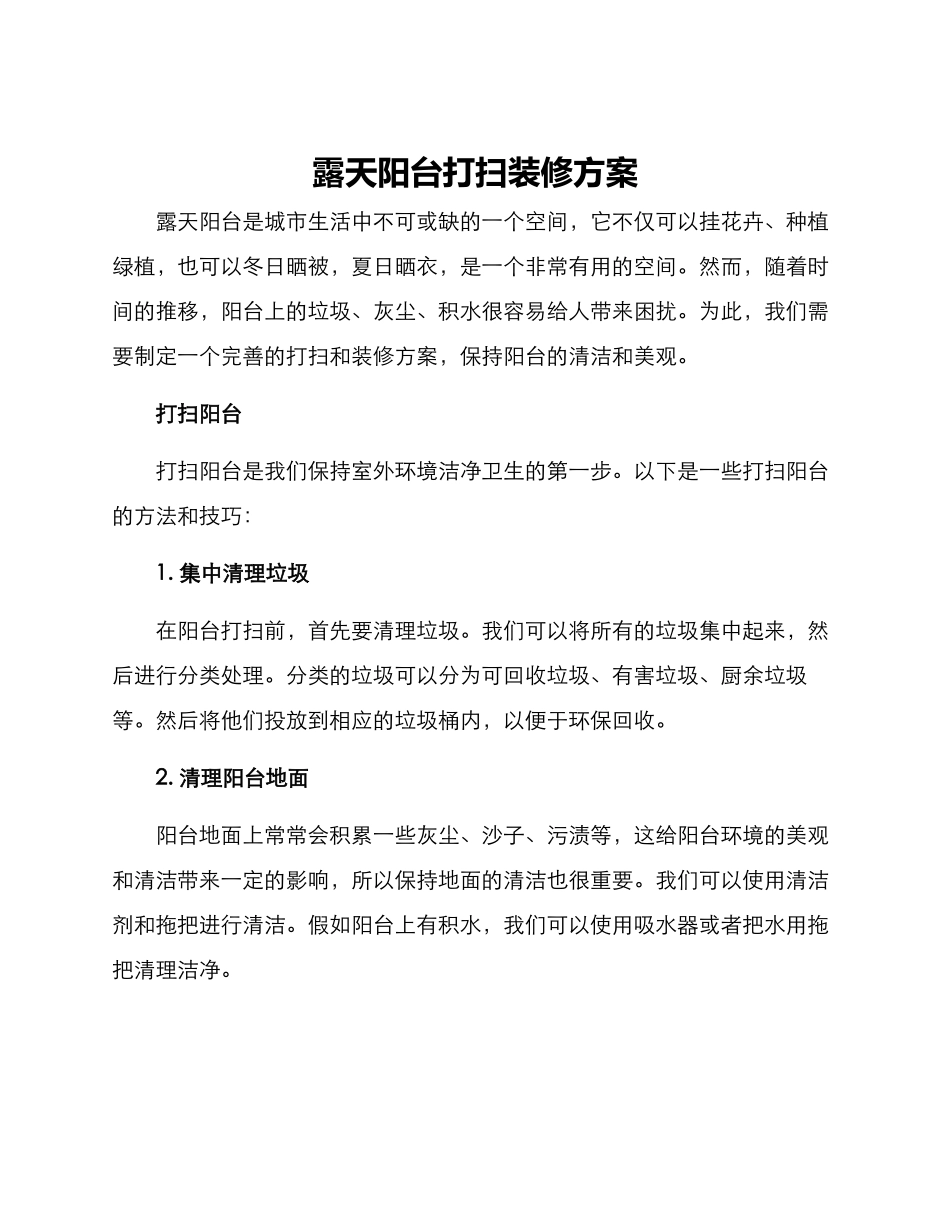 露天阳台打扫装修方案

露天阳台是城市生活中不可或缺的一个空间，它不仅可以挂花卉、种植绿植，也可以冬日晒被，夏日晒衣，是一个非常有用的空间。然而，随着时间的推移，阳台上的垃圾、灰尘、积水很容易给人带来困扰。为此，我们需要制定一个完善的打扫和装修方案，保持阳台的清洁和美观。

打扫阳台

打扫阳台是我们保持室外环境洁净卫生的第一步。以下是一些打扫阳台的方法和技巧：

1. 集中清理垃圾

在阳台打扫前，首先要清理垃圾。我们可以将所有的垃圾集中起来，然后进行分类处理。分类的垃圾可以分为可回收垃圾、有害垃圾、厨余垃圾等。然后将他们投放到相应的垃圾桶内，以便于环保回收。

2. 清理阳台地面

阳台地面上常常会积累一些灰尘、沙子、污渍等，这给阳台环境的美观和清洁带来一定的影响，所以保持地面的清洁也很重要。我们可以使用清洁剂和拖把进行清洁。假如阳台上有积水，我们可以使用吸水器或者把水用拖把清理洁净。